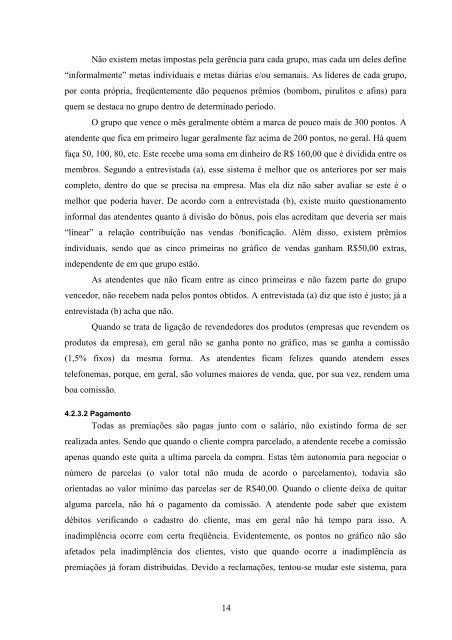 Não existem metas impostas pela gerência para cada grupo, mas cada um deles define "informalmente" metas individuais e metas diárias e/ou semanais. As líderes de cada grupo, por conta própria, freqüentemente dão pequenos prêmios (bombom, pirulitos e afins) para quem se destaca no grupo dentro de determinado período.

O grupo que vence o mês geralmente obtém a marca de pouco mais de 300 pontos. A atendente que fica em primeiro lugar geralmente faz acima de 200 pontos, no geral. Há quem faça 50, 100, 80, etc. Este recebe uma soma em dinheiro de R$ 160,00 que é dividida entre os membros. Segundo a entrevistada (a), esse sistema é melhor que os anteriores por ser mais completo, dentro do que se precisa na empresa. Mas ela diz não saber avaliar se este é o melhor que poderia haver. De acordo com a entrevistada (b), existe muito questionamento informal das atendentes quanto à divisão do bônus, pois elas acreditam que deveria ser mais "linear" a relação contribuição nas vendas /bonificação. Além disso, existem prêmios individuais, sendo que as cinco primeiras no gráfico de vendas ganham R$50,00 extras, independente de em que grupo estão.

As atendentes que não ficam entre as cinco primeiras e não fazem parte do grupo vencedor, não recebem nada pelos pontos obtidos. A entrevistada (a) diz que isto é justo; já a entrevistada (b) acha que não.

Quando se trata de ligação de revendedores dos produtos (empresas que revendem os produtos da empresa), em geral não se ganha ponto no gráfico, mas se ganha a comissão (1,5% fixos) da mesma forma. As atendentes ficam felizes quando atendem esses telefonemas, porque, em geral, são volumes maiores de venda, que, por sua vez, rendem uma boa comissão.

4.2.3.2 Pagamento

Todas as premiações são pagas junto com o salário, não existindo forma de ser realizada antes. Sendo que quando o cliente compra parcelado, a atendente recebe a comissão apenas quando este quita a ultima parcela da compra. Estas têm autonomia para negociar o número de parcelas (o valor total não muda de acordo o parcelamento), todavia são orientadas ao valor mínimo das parcelas ser de R$40,00. Quando o cliente deixa de quitar alguma parcela, não há o pagamento da comissão. A atendente pode saber que existem débitos verificando o cadastro do cliente, mas em geral não há tempo para isso. A inadimplência ocorre com certa freqüência. Evidentemente, os pontos no gráfico não são afetados pela inadimplência dos clientes, visto que quando ocorre a inadimplência as premiações já foram distribuídas. Devido a reclamações, tentou-se mudar este sistema, para

14